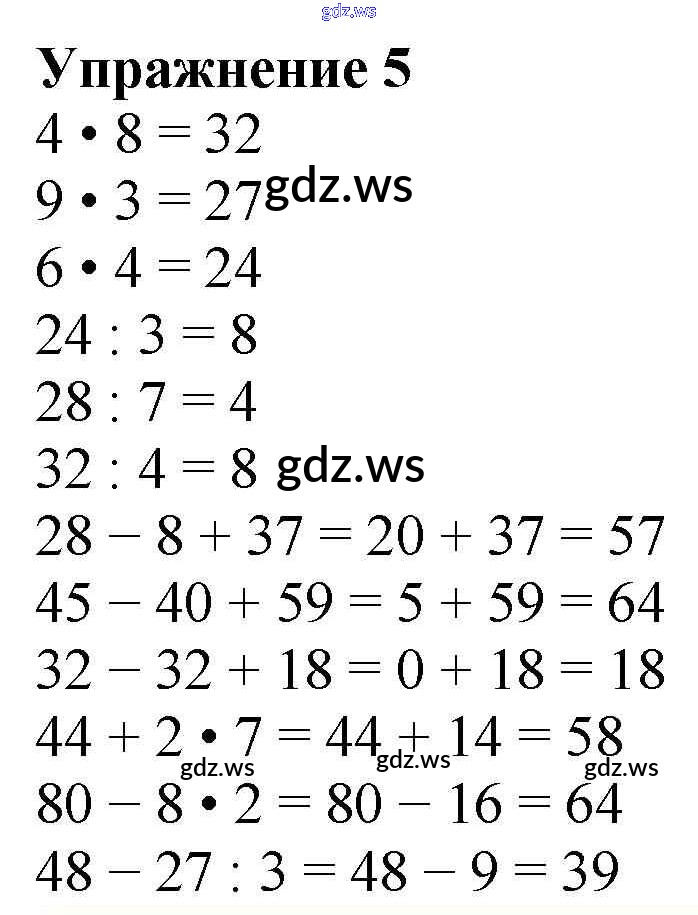 Упражнение 5

$4 \cdot 8 = 32$

$9 \cdot 3 = 27$

$6 \cdot 4 = 24$

$24 : 3 = 8$

$28 : 7 = 4$

$32 : 4 = 8$

$28 - 8 + 37 = 20 + 37 = 57$

$45 - 40 + 59 = 5 + 59 = 64$

$32 - 32 + 18 = 0 + 18 = 18$

$44 + 2 \cdot 7 = 44 + 14 = 58$

$80 - 8 \cdot 2 = 80 - 16 = 64$

$48 - 27 : 3 = 48 - 9 = 39$

gdz.ws